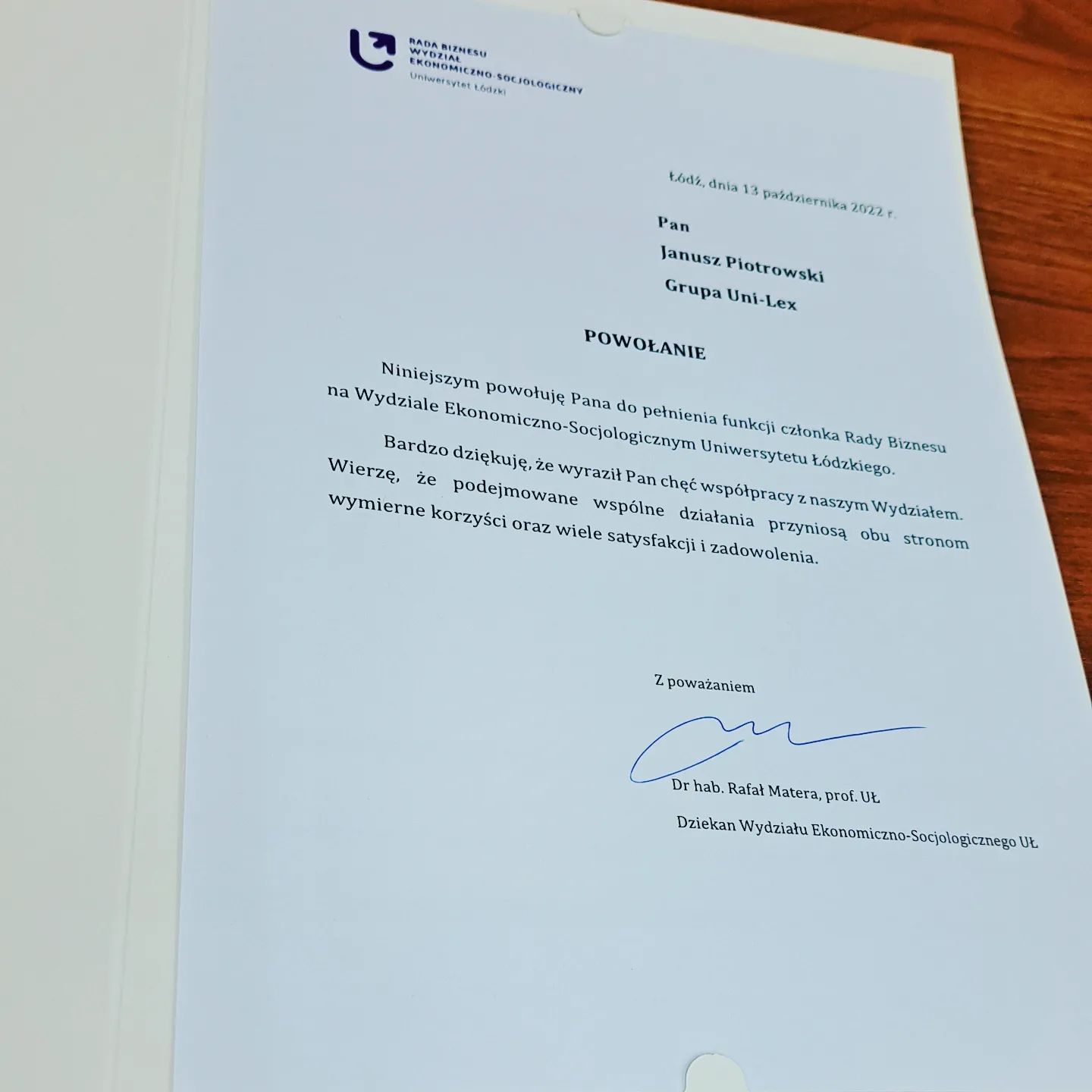 RADA BIZNESU
WYDZIAŁ
EKONOMICZNO-SOCJOLOGICZNY
Uniwersytet Łódzki

Łódź, dnia 13 października 2022 r.

Pan
Janusz Piotrowski
Grupa Uni-Lex

POWOŁANIE

Niniejszym powołuję Pana do pełnienia funkcji członka Rady Biznesu na Wydziale Ekonomiczno-Socjologicznym Uniwersytetu Łódzkiego.

Bardzo dziękuję, że wyraził Pan chęć współpracy z naszym Wydziałem. Wierzę, że podejmowane wspólne działania przyniosą obu stronom wymierne korzyści oraz wiele satysfakcji i zadowolenia.

Z poważaniem

Dr hab. Rafał Matera, prof. UŁ
Dziekan Wydziału Ekonomiczno-Socjologicznego UŁ